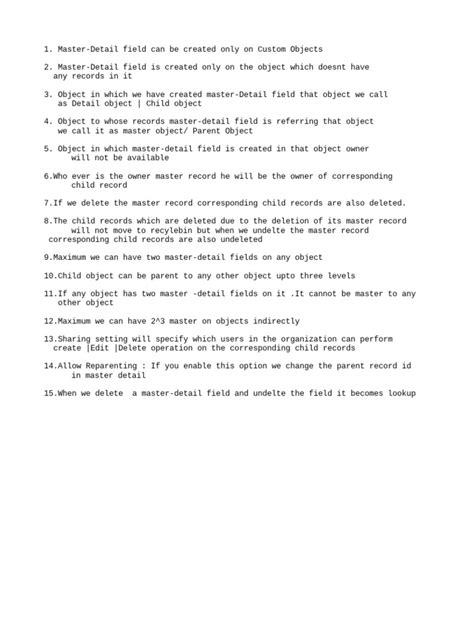 1. Master-Detail field can be created only on Custom Objects

2. Master-Detail field is created only on the object which doesnt have any records in it

3. Object in which we have created master-Detail field that object we call as Detail object | Child object

4. Object to whose records master-detail field is referring that object we call it as master object/ Parent Object

5. Object in which master-detail field is created in that object owner will not be available

6.Who ever is the owner master record he will be the owner of corresponding child record

7.If we delete the master record corresponding child records are also deleted.

8.The child records which are deleted due to the deletion of its master record will not move to recylebin but when we undelte the master record corresponding child records are also undeleted

9.Maximum we can have two master-detail fields on any object

10.Child object can be parent to any other object upto three levels

11.If any object has two master -detail fields on it .It cannot be master to any other object

12.Maximum we can have 2^3 master on objects indirectly

13.Sharing setting will specify which users in the organization can perform create |Edit |Delete operation on the corresponding child records

14.Allow Reparenting : If you enable this option we change the parent record id in master detail

15.When we delete a master-detail field and undelte the field it becomes lookup